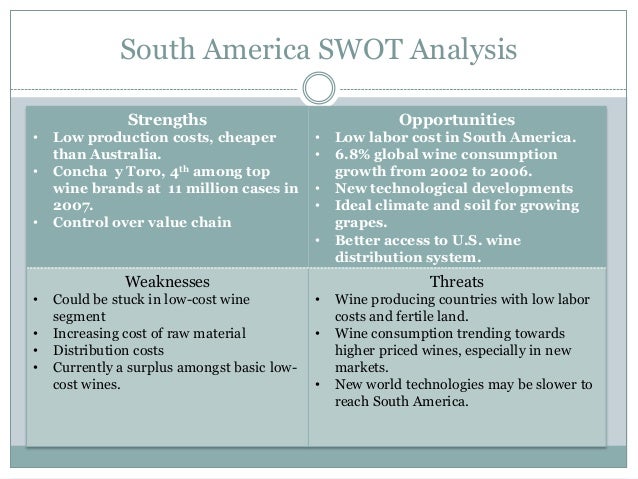 South America SWOT Analysis

Strengths
• Low production costs, cheaper than Australia.
• Concha y Toro, 4th among top wine brands at 11 million cases in 2007.
• Control over value chain

Opportunities
• Low labor cost in South America.
• 6.8% global wine consumption growth from 2002 to 2006.
• New technological developments
• Ideal climate and soil for growing grapes.
• Better access to U.S. wine distribution system.

Weaknesses
• Could be stuck in low-cost wine segment
• Increasing cost of raw material
• Distribution costs
• Currently a surplus amongst basic low-cost wines.

Threats
• Wine producing countries with low labor costs and fertile land.
• Wine consumption trending towards higher priced wines, especially in new markets.
• New world technologies may be slower to reach South America.